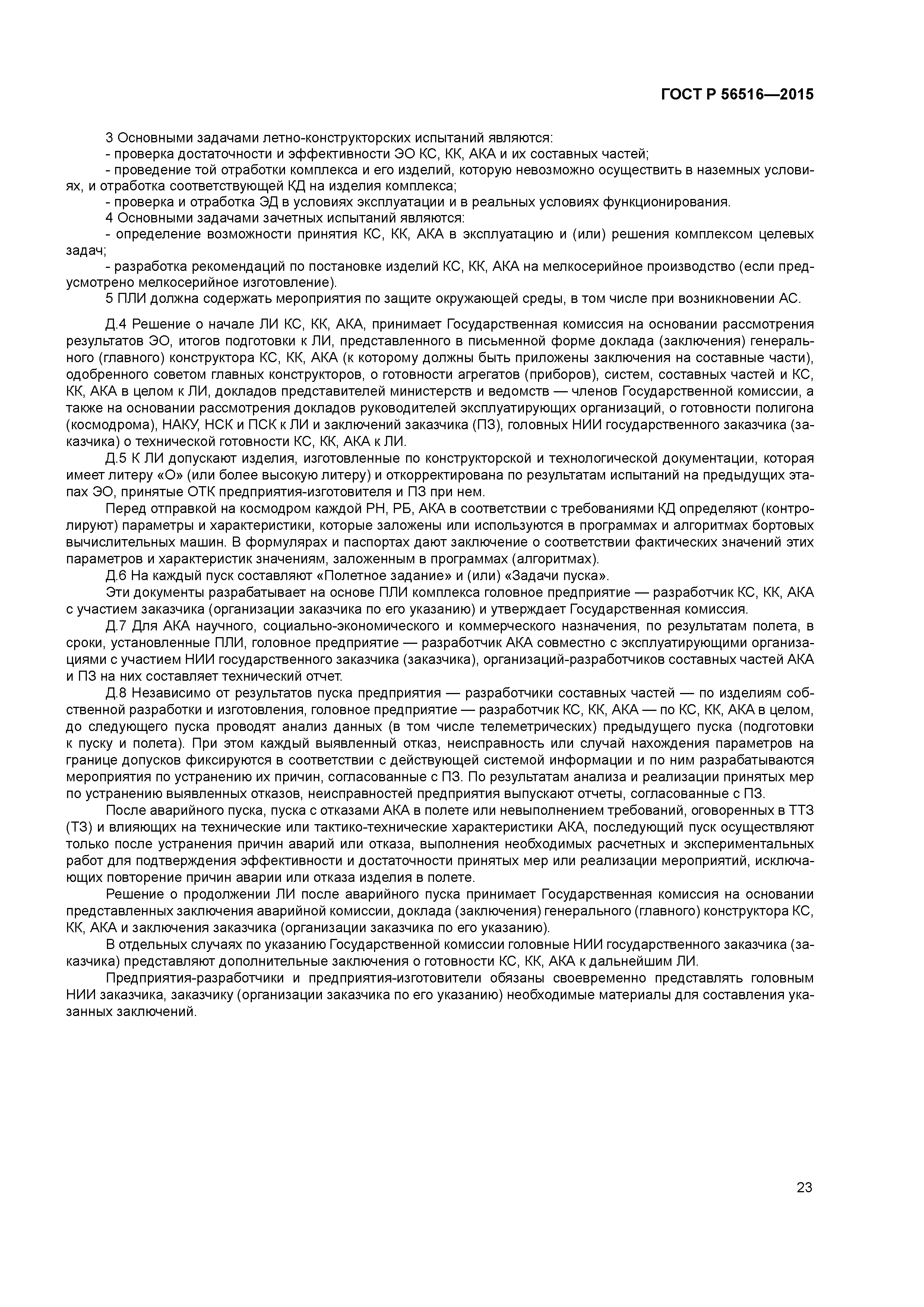 ГОСТ Р 56516—2015

3 Основными задачами летно-конструкторских испытаний являются:
- проверка достаточности и эффективности ЭО КС, КК, АКА и их составных частей;
- проведение той отработки комплекса и его изделий, которую невозможно осуществить в наземных условиях, и отработка соответствующей КД на изделия комплекса;
- проверка и отработка ЭД в условиях эксплуатации и в реальных условиях функционирования.
4 Основными задачами зачетных испытаний являются:
- определение возможности принятия КС, КК, АКА в эксплуатацию и (или) решения комплексом целевых задач;
- разработка рекомендаций по постановке изделий КС, КК, АКА на мелкосерийное производство (если предусмотрено мелкосерийное изготовление).
5 ПЛИ должна содержать мероприятия по защите окружающей среды, в том числе при возникновении АС.

Д.4 Решение о начале ЛИ КС, КК, АКА, принимает Государственная комиссия на основании рассмотрения результатов ЭО, итогов подготовки к ЛИ, представленного в письменной форме доклада (заключения) генерального (главного) конструктора КС, КК, АКА (к которому должны быть приложены заключения на составные части), одобренного советом главных конструкторов, о готовности агрегатов (приборов), систем, составных частей и КС, КК, АКА в целом к ЛИ, докладов представителей министерств и ведомств — членов Государственной комиссии, а также на основании рассмотрения докладов руководителей эксплуатирующих организаций, о готовности полигона (космодрома), НАКУ, НСК и ПСК к ЛИ и заключений заказчика (ПЗ), головных НИИ государственного заказчика (заказчика) о технической готовности КС, КК, АКА к ЛИ.
Д.5 К ЛИ допускают изделия, изготовленные по конструкторской и технологической документации, которая имеет литеру «О» (или более высокую литеру) и откорректирована по результатам испытаний на предыдущих этапах ЭО, принятые ОТК предприятия-изготовителя и ПЗ при нем.
Перед отправкой на космодром каждой РН, РБ, АКА в соответствии с требованиями КД определяют (контролируют) параметры и характеристики, которые заложены или используются в программах и алгоритмах бортовых вычислительных машин. В формулярах и паспортах дают заключение о соответствии фактических значений этих параметров и характеристик значениям, заложенным в программах (алгоритмах).
Д.6 На каждый пуск составляют «Полетное задание» и (или) «Задачи пуска».
Эти документы разрабатывает на основе ПЛИ комплекса головное предприятие — разработчик КС, КК, АКА с участием заказчика (организации заказчика по его указанию) и утверждает Государственная комиссия.
Д.7 Для АКА научного, социально-экономического и коммерческого назначения, по результатам полета, в сроки, установленные ПЛИ, головное предприятие — разработчик АКА совместно с эксплуатирующими организациями с участием НИИ государственного заказчика (заказчика), организаций-разработчиков составных частей АКА и ПЗ на них составляет технический отчет.
Д.8 Независимо от результатов пуска предприятия — разработчики составных частей — по изделиям собственной разработки и изготовления, головное предприятие — разработчик КС, КК, АКА — по КС, КК, АКА в целом, до следующего пуска проводят анализ данных (в том числе телеметрических) предыдущего пуска (подготовки к пуску и полета). При этом каждый выявленный отказ, неисправность или случай нахождения параметров на границе допусков фиксируются в соответствии с действующей системой информации и по ним разрабатываются мероприятия по устранению их причин, согласованные с ПЗ. По результатам анализа и реализации принятых мер по устранению выявленных отказов, неисправностей предприятия выпускают отчеты, согласованные с ПЗ.
После аварийного пуска, пуска с отказами АКА в полете или невыполнением требований, оговоренных в ТТЗ (ТЗ) и влияющих на технические или тактико-технические характеристики АКА, последующий пуск осуществляют только после устранения причин аварий или отказа, выполнения необходимых расчетных и экспериментальных работ для подтверждения эффективности и достаточности принятых мер или реализации мероприятий, исключающих повторение причин аварии или отказа изделия в полете.
Решение о продолжении ЛИ после аварийного пуска принимает Государственная комиссия на основании представленных заключения аварийной комиссии, доклада (заключения) генерального (главного) конструктора КС, КК, АКА и заключения заказчика (организации заказчика по его указанию).
В отдельных случаях по указанию Государственной комиссии головные НИИ государственного заказчика (заказчика) представляют дополнительные заключения о готовности КС, КК, АКА к дальнейшим ЛИ.
Предприятия-разработчики и предприятия-изготовители обязаны своевременно представлять головным НИИ заказчика, заказчику (организации заказчика по его указанию) необходимые материалы для составления указанных заключений.

23